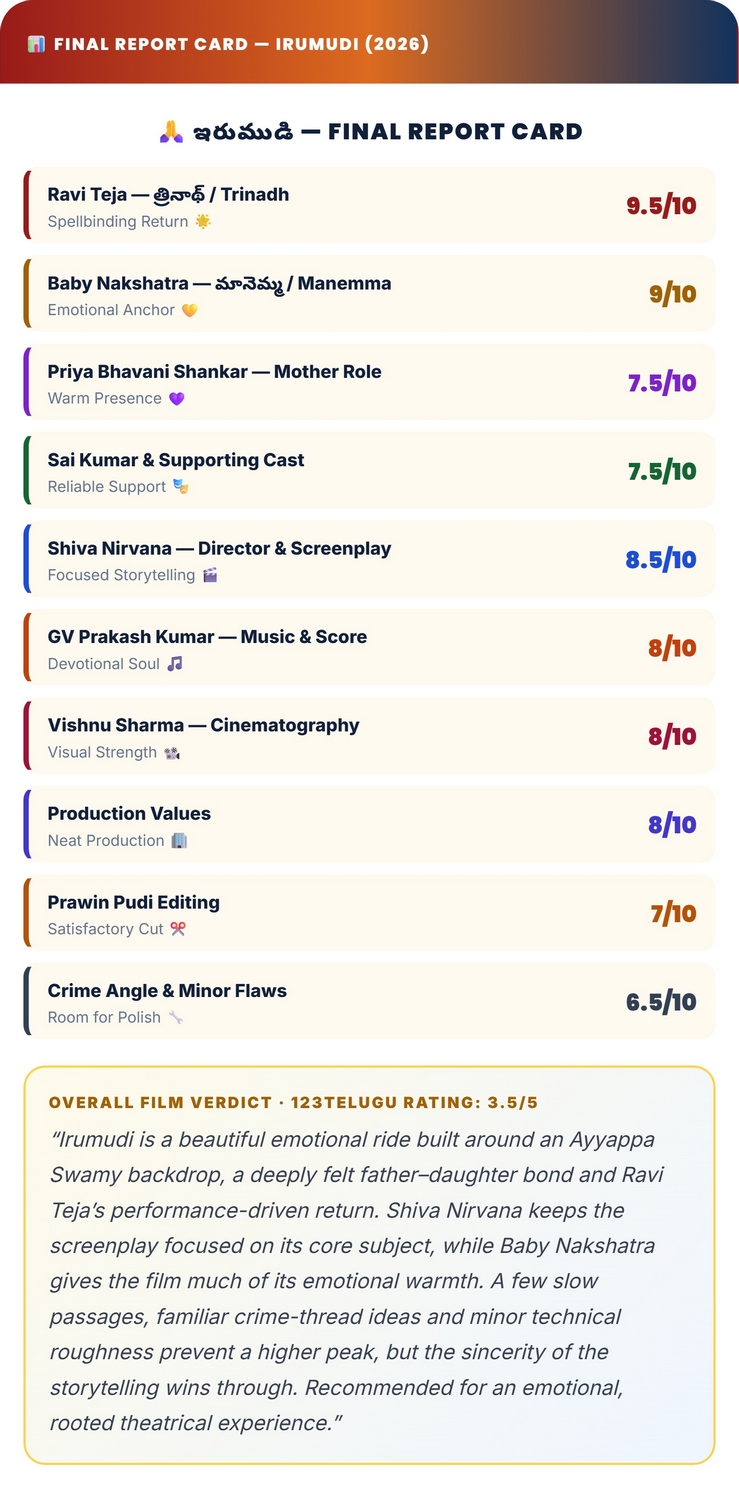 FINAL REPORT CARD — IRUMUDI (2026)

ఇరుముడి — FINAL REPORT CARD

Ravi Teja — త్రినాథ్ / Trinadh
Spellbinding Return
9.5/10

Baby Nakshatra — మానెమ్మ / Manemma
Emotional Anchor
9/10

Priya Bhavani Shankar — Mother Role
Warm Presence
7.5/10

Sai Kumar & Supporting Cast
Reliable Support
7.5/10

Shiva Nirvana — Director & Screenplay
Focused Storytelling
8.5/10

GV Prakash Kumar — Music & Score
Devotional Soul
8/10

Vishnu Sharma — Cinematography
Visual Strength
8/10

Production Values
Neat Production
8/10

Prawin Pudi Editing
Satisfactory Cut
7/10

Crime Angle & Minor Flaws
Room for Polish
6.5/10

OVERALL FILM VERDICT · 123TELUGU RATING: 3.5/5

"Irumudi is a beautiful emotional ride built around an Ayyappa Swamy backdrop, a deeply felt father–daughter bond and Ravi Teja's performance-driven return. Shiva Nirvana keeps the screenplay focused on its core subject, while Baby Nakshatra gives the film much of its emotional warmth. A few slow passages, familiar crime-thread ideas and minor technical roughness prevent a higher peak, but the sincerity of the storytelling wins through. Recommended for an emotional, rooted theatrical experience."